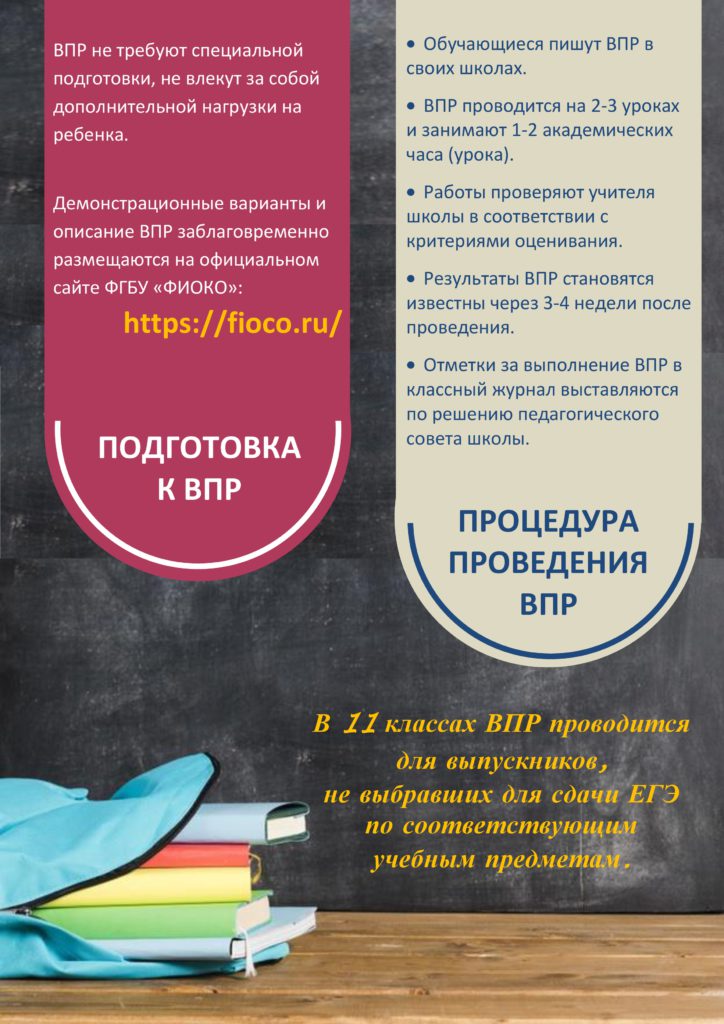 ВПР не требуют специальной подготовки, не влекут за собой дополнительной нагрузки на ребенка.

Демонстрационные варианты и описание ВПР заблаговременно размещаются на официальном сайте ФГБУ «ФИОКО»:

https://fioco.ru/

ПОДГОТОВКА К ВПР

• Обучающиеся пишут ВПР в своих школах.

• ВПР проводится на 2-3 уроках и занимают 1-2 академических часа (урока).

• Работы проверяют учителя школы в соответствии с критериями оценивания.

• Результаты ВПР становятся известны через 3-4 недели после проведения.

• Отметки за выполнение ВПР в классный журнал выставляются по решению педагогического совета школы.

ПРОЦЕДУРА ПРОВЕДЕНИЯ ВПР

В 11 классах ВПР проводится для выпускников, не выбравших для сдачи ЕГЭ по соответствующим учебным предметам.